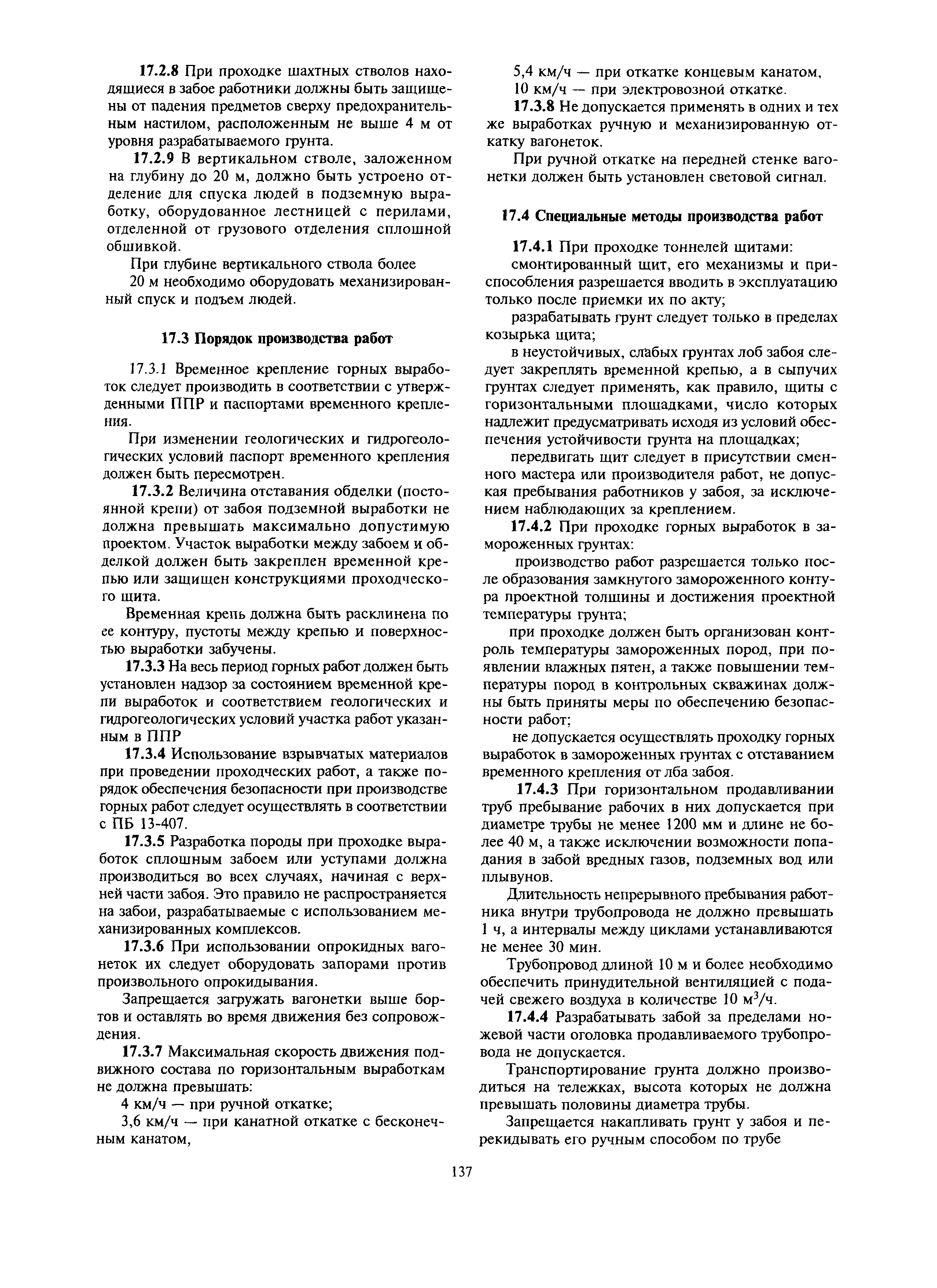 17.2.8 При проходке шахтных стволов находящиеся в забое работники должны быть защищены от падения предметов сверху предохранительным настилом, расположенным не выше 4 м от уровня разрабатываемого грунта.

17.2.9 В вертикальном стволе, заложенном на глубину до 20 м, должно быть устроено отделение для спуска людей в подземную выработку, оборудованное лестницей с перилами, отделенной от грузового отделения сплошной обшивкой.

При глубине вертикального ствола более 20 м необходимо оборудовать механизированный спуск и подъем людей.

17.3 Порядок производства работ

17.3.1 Временное крепление горных выработок следует производить в соответствии с утвержденными ППР и паспортами временного крепления.

При изменении геологических и гидрогеологических условий паспорт временного крепления должен быть пересмотрен.

17.3.2 Величина отставания обделки (постоянной крепи) от забоя подземной выработки не должна превышать максимально допустимую проектом. Участок выработки между забоем и обделкой должен быть закреплен временной крепью или защищен конструкциями проходческого щита.

Временная крепь должна быть расклинена по ее контуру, пустоты между крепью и поверхностью выработки забучены.

17.3.3 На весь период горных работ должен быть установлен надзор за состоянием временной крепи выработок и соответствием геологических и гидрогеологических условий участка работ указанным в ППР

17.3.4 Использование взрывчатых материалов при проведении проходческих работ, а также порядок обеспечения безопасности при производстве горных работ следует осуществлять в соответствии с ПБ 13-407.

17.3.5 Разработка породы при проходке выработок сплошным забоем или уступами должна производиться во всех случаях, начиная с верхней части забоя. Это правило не распространяется на забои, разрабатываемые с использованием механизированных комплексов.

17.3.6 При использовании опрокидных вагонеток их следует оборудовать запорами против произвольного опрокидывания.

Запрещается загружать вагонетки выше бортов и оставлять во время движения без сопровождения.

17.3.7 Максимальная скорость движения подвижного состава по горизонтальным выработкам не должна превышать:

4 км/ч — при ручной откатке;

3,6 км/ч — при канатной откатке с бесконечным канатом,

5,4 км/ч — при откатке концевым канатом,

10 км/ч — при электровозной откатке.

17.3.8 Не допускается применять в одних и тех же выработках ручную и механизированную откатку вагонеток.

При ручной откатке на передней стенке вагонетки должен быть установлен световой сигнал.

17.4 Специальные методы производства работ

17.4.1 При проходке тоннелей щитами:

смонтированный щит, его механизмы и приспособления разрешается вводить в эксплуатацию только после приемки их по акту;

разрабатывать грунт следует только в пределах козырька щита;

в неустойчивых, слабых грунтах лоб забоя следует закреплять временной крепью, а в сыпучих грунтах следует применять, как правило, щиты с горизонтальными площадками, число которых надлежит предусматривать исходя из условий обеспечения устойчивости грунта на площадках;

передвигать щит следует в присутствии сменного мастера или производителя работ, не допуская пребывания работников у забоя, за исключением наблюдающих за креплением.

17.4.2 При проходке горных выработок в замороженных грунтах:

производство работ разрешается только после образования замкнутого замороженного контура проектной толщины и достижения проектной температуры грунта;

при проходке должен быть организован контроль температуры замороженных пород, при появлении влажных пятен, а также повышении температуры пород в контрольных скважинах должны быть приняты меры по обеспечению безопасности работ;

не допускается осуществлять проходку горных выработок в замороженных грунтах с отставанием временного крепления от лба забоя.

17.4.3 При горизонтальном продавливании труб пребывание рабочих в них допускается при диаметре трубы не менее 1200 мм и длине не более 40 м, а также исключении возможности попадания в забой вредных газов, подземных вод или плывунов.

Длительность непрерывного пребывания работника внутри трубопровода не должно превышать 1 ч, а интервалы между циклами устанавливаются не менее 30 мин.

Трубопровод длиной 10 м и более необходимо обеспечить принудительной вентиляцией с подачей свежего воздуха в количестве 10 м$^3$/ч.

17.4.4 Разрабатывать забой за пределами ножевой части оголовка продавливаемого трубопровода не допускается.

Транспортирование грунта должно производиться на тележках, высота которых не должна превышать половины диаметра трубы.

Запрещается накапливать грунт у забоя и перекидывать его ручным способом по трубе

137